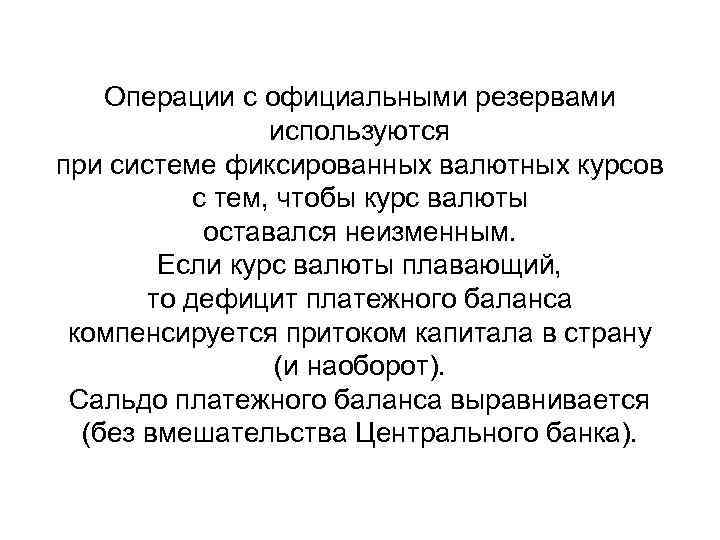 Операции с официальными резервами используются при системе фиксированных валютных курсов с тем, чтобы курс валюты оставался неизменным.
Если курс валюты плавающий, то дефицит платежного баланса компенсируется притоком капитала в страну (и наоборот).
Сальдо платежного баланса выравнивается (без вмешательства Центрального банка).